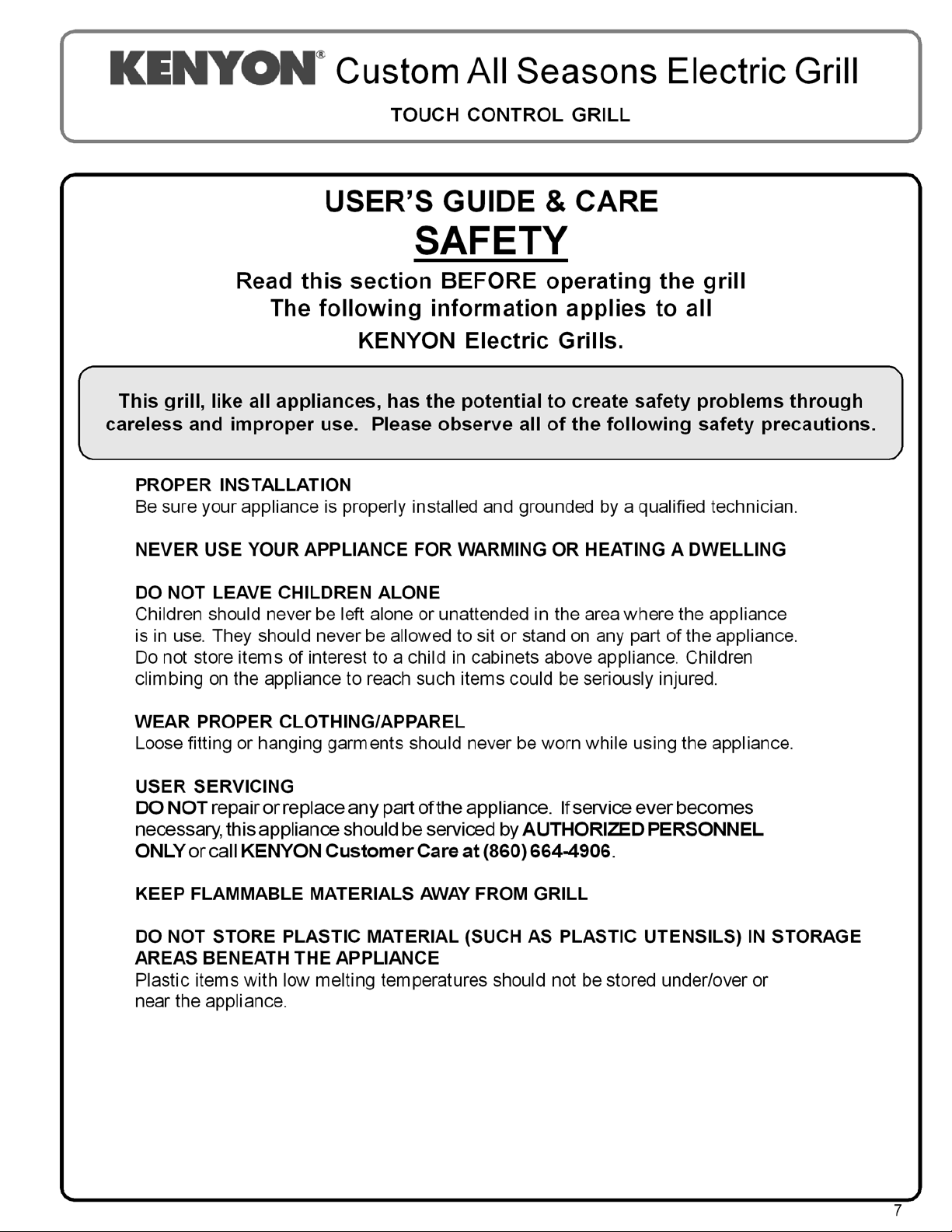 KENYON® Custom All Seasons Electric Grill

TOUCH CONTROL GRILL

USER'S GUIDE & CARE

SAFETY

Read this section BEFORE operating the grill
The following information applies to all
KENYON Electric Grills.

This grill, like all appliances, has the potential to create safety problems through careless and improper use. Please observe all of the following safety precautions.

PROPER INSTALLATION
Be sure your appliance is properly installed and grounded by a qualified technician.

NEVER USE YOUR APPLIANCE FOR WARMING OR HEATING A DWELLING

DO NOT LEAVE CHILDREN ALONE
Children should never be left alone or unattended in the area where the appliance is in use. They should never be allowed to sit or stand on any part of the appliance. Do not store items of interest to a child in cabinets above appliance. Children climbing on the appliance to reach such items could be seriously injured.

WEAR PROPER CLOTHING/APPAREL
Loose fitting or hanging garments should never be worn while using the appliance.

USER SERVICING
DO NOT repair or replace any part of the appliance. If service ever becomes necessary, this appliance should be serviced by AUTHORIZED PERSONNEL ONLY or call KENYON Customer Care at (860) 664-4906.

KEEP FLAMMABLE MATERIALS AWAY FROM GRILL

DO NOT STORE PLASTIC MATERIAL (SUCH AS PLASTIC UTENSILS) IN STORAGE AREAS BENEATH THE APPLIANCE
Plastic items with low melting temperatures should not be stored under/over or near the appliance.

7